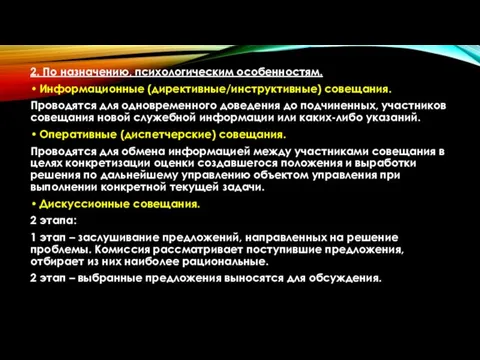 2. По назначению, психологическим особенностям.

• Информационные (директивные/инструктивные) совещания.

Проводятся для одновременного доведения до подчиненных, участников совещания новой служебной информации или каких-либо указаний.

• Оперативные (диспетчерские) совещания.

Проводятся для обмена информацией между участниками совещания в целях конкретизации оценки создавшегося положения и выработки решения по дальнейшему управлению объектом управления при выполнении конкретной текущей задачи.

• Дискуссионные совещания.

2 этапа:

1 этап – заслушивание предложений, направленных на решение проблемы. Комиссия рассматривает поступившие предложения, отбирает из них наиболее рациональные.

2 этап – выбранные предложения выносятся для обсуждения.